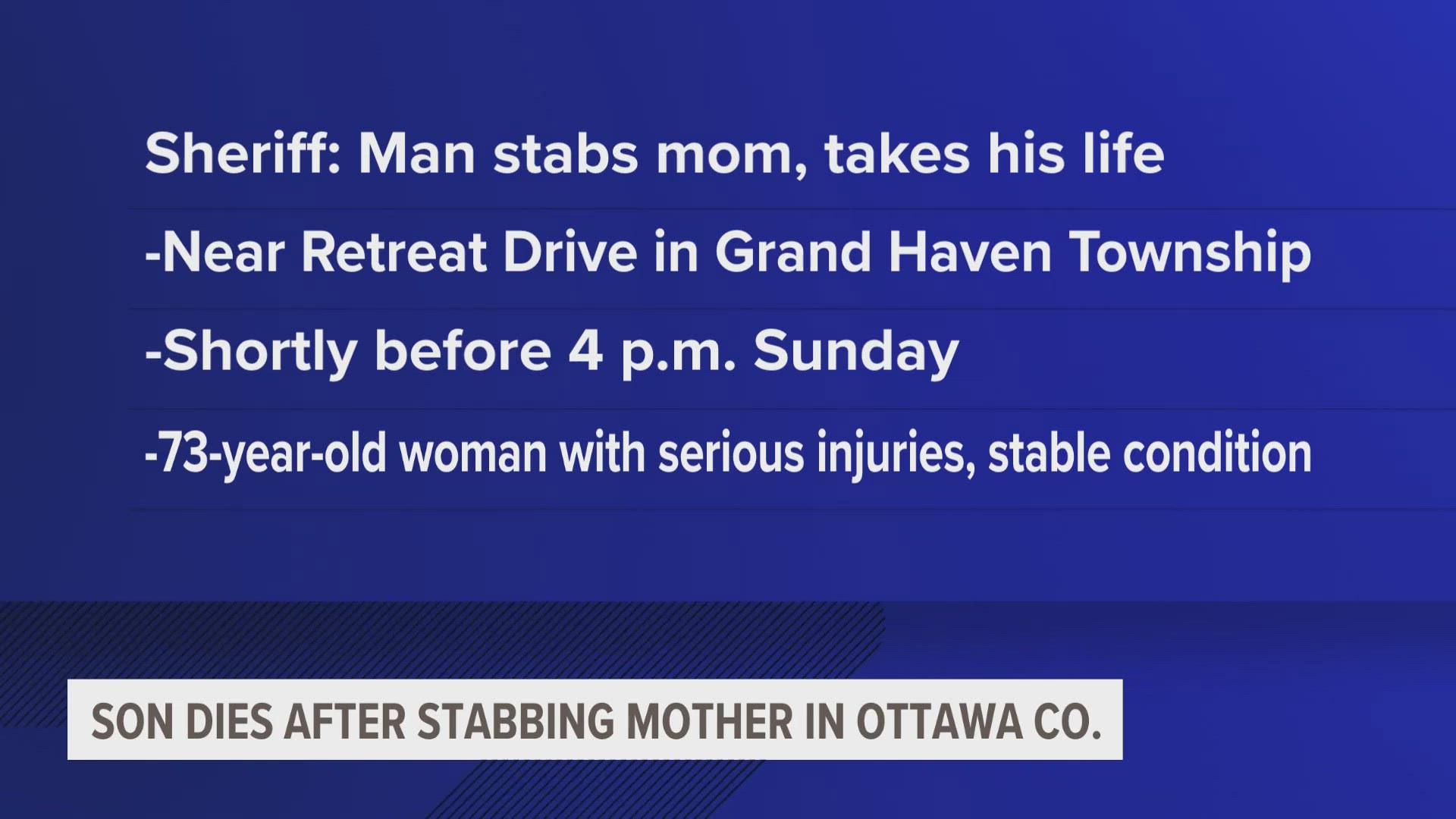 Sheriff: Man stabs mom, takes his life

-Near Retreat Drive in Grand Haven Township

-Shortly before 4 p.m. Sunday

-73-year-old woman with serious injuries, stable condition

SON DIES AFTER STABBING MOTHER IN OTTAWA CO.